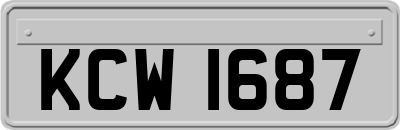 KCW 1687